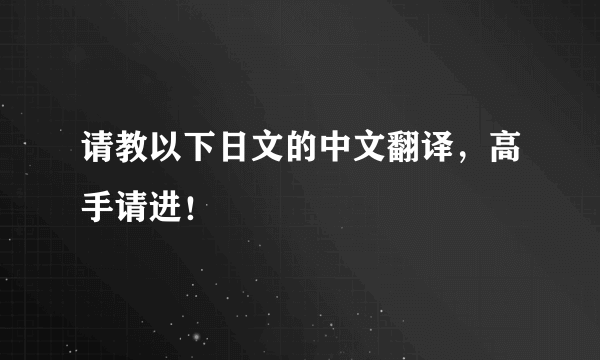 请教以下日文的中文翻译，高手请进！